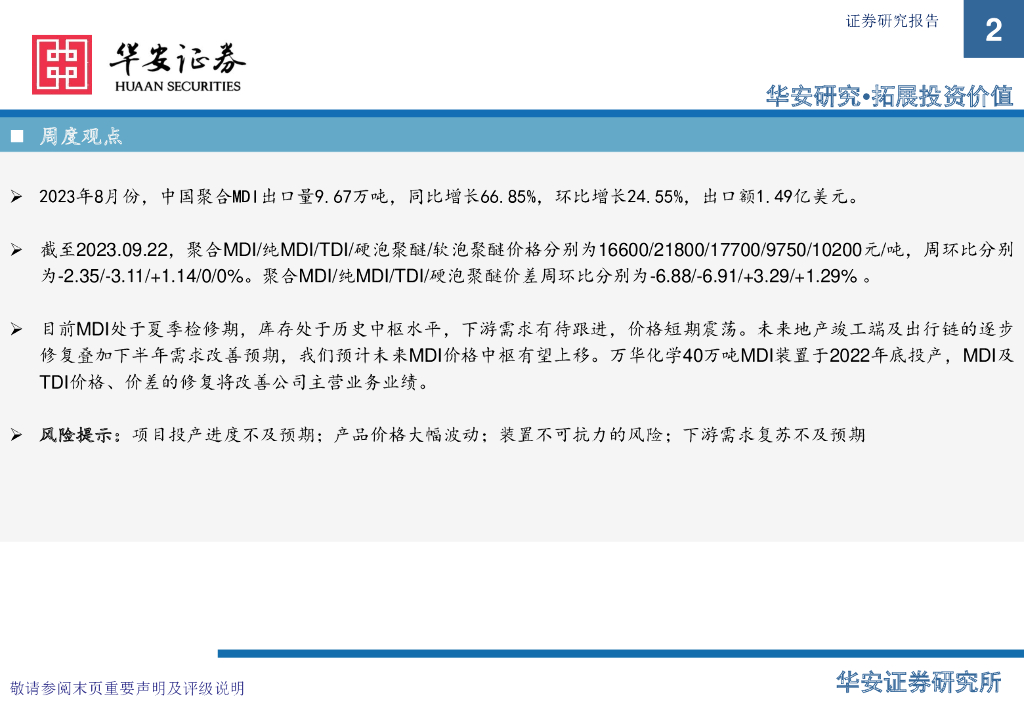 证券研究报告

2

华安证券
HUAAN SECURITIES

华安研究•拓展投资价值

■ 周度观点

➢ 2023年8月份，中国聚合MDI出口量9.67万吨，同比增长66.85%，环比增长24.55%，出口额1.49亿美元。

➢ 截至2023.09.22，聚合MDI/纯MDI/TDI/硬泡聚醚/软泡聚醚价格分别为16600/21800/17700/9750/10200元/吨，周环比分别为-2.35/-3.11/+1.14/0/0%。聚合MDI/纯MDI/TDI/硬泡聚醚价差周环比分别为-6.88/-6.91/+3.29/+1.29%。

➢ 目前MDI处于夏季检修期，库存处于历史中枢水平，下游需求有待跟进，价格短期震荡。未来地产竣工端及出行链的逐步修复叠加下半年需求改善预期，我们预计未来MDI价格中枢有望上移。万华化学40万吨MDI装置于2022年底投产，MDI及TDI价格、价差的修复将改善公司主营业务业绩。

➢ 风险提示：项目投产进度不及预期；产品价格大幅波动；装置不可抗力的风险；下游需求复苏不及预期

敬请参阅末页重要声明及评级说明

华安证券研究所